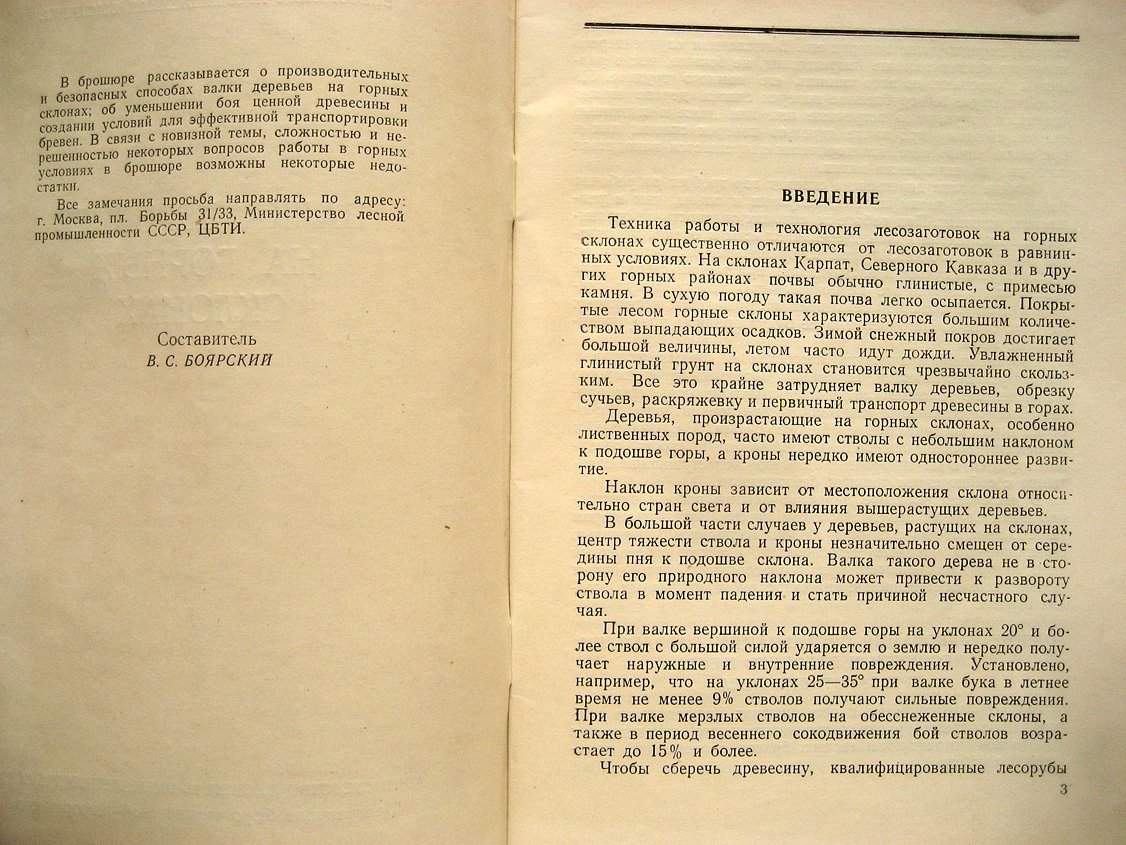 В брошюре рассказывается о производительных и безопасных способах валки деревьев на горных склонах; об уменьшении боя ценной древесины и создании условий для эффективной транспортировки бревен. В связи с новизной темы, сложностью и нерешенностью некоторых вопросов работы в горных условиях в брошюре возможны некоторые недостатки.

Все замечания просьба направлять по адресу: г. Москва, пл. Борьбы 31/33, Министерство лесной промышленности СССР, ЦБТИ.

Составитель
В. С. БОЯРСКИЙ

ВВЕДЕНИЕ

Техника работы и технология лесозаготовок на горных склонах существенно отличаются от лесозаготовок в равнинных условиях. На склонах Карпат, Северного Кавказа и в других горных районах почвы обычно глинистые, с примесью камня. В сухую погоду такая почва легко осыпается. Покрытые лесом горные склоны характеризуются большим количеством выпадающих осадков. Зимой снежный покров достигает большой величины, летом часто идут дожди. Увлажненный глинистый грунт на склонах становится чрезвычайно скользким. Все это крайне затрудняет валку деревьев, обрезку сучьев, раскряжевку и первичный транспорт древесины в горах.

Деревья, произрастающие на горных склонах, особенно лиственных пород, часто имеют стволы с небольшим наклоном к подошве горы, а кроны нередко имеют одностороннее развитие.

Наклон кроны зависит от местоположения склона относительно стран света и от влияния вышерастущих деревьев.

В большой части случаев у деревьев, растущих на склонах, центр тяжести ствола и кроны незначительно смещен от середины пня к подошве склона. Валка такого дерева не в сторону его природного наклона может привести к развороту ствола в момент падения и стать причиной несчастного случая.

При валке вершиной к подошве горы на уклонах 20° и более ствол с большой силой ударяется о землю и нередко получает наружные и внутренние повреждения. Установлено, например, что на уклонах 25—35° при валке бука в летнее время не менее 9% стволов получают сильные повреждения. При валке мерзлых стволов на обесснеженные склоны, а также в период весеннего сокодвижения бой стволов возрастает до 15% и более.

Чтобы сберечь древесину, квалифицированные лесорубы

3